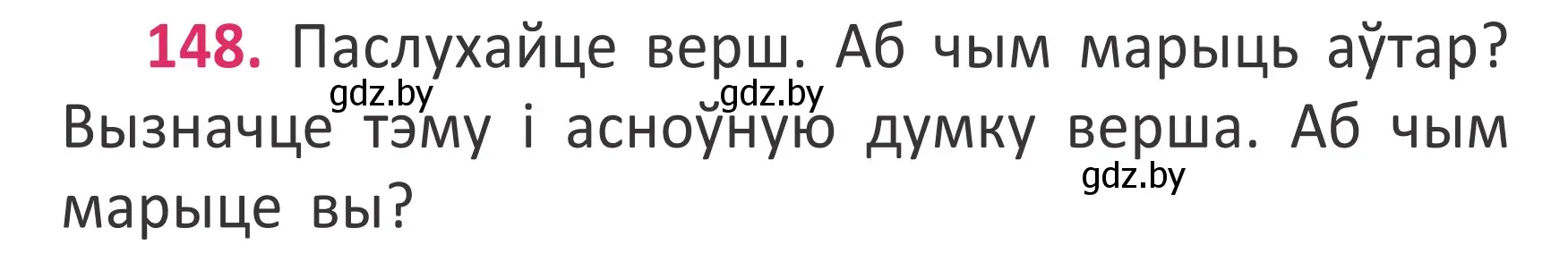 148. Паслухайце верш. Аб чым марыць аўтар? Вызначце тэму і асноўную думку верша. Аб чым марыце вы?

gdz.by gdz.by gdz.by